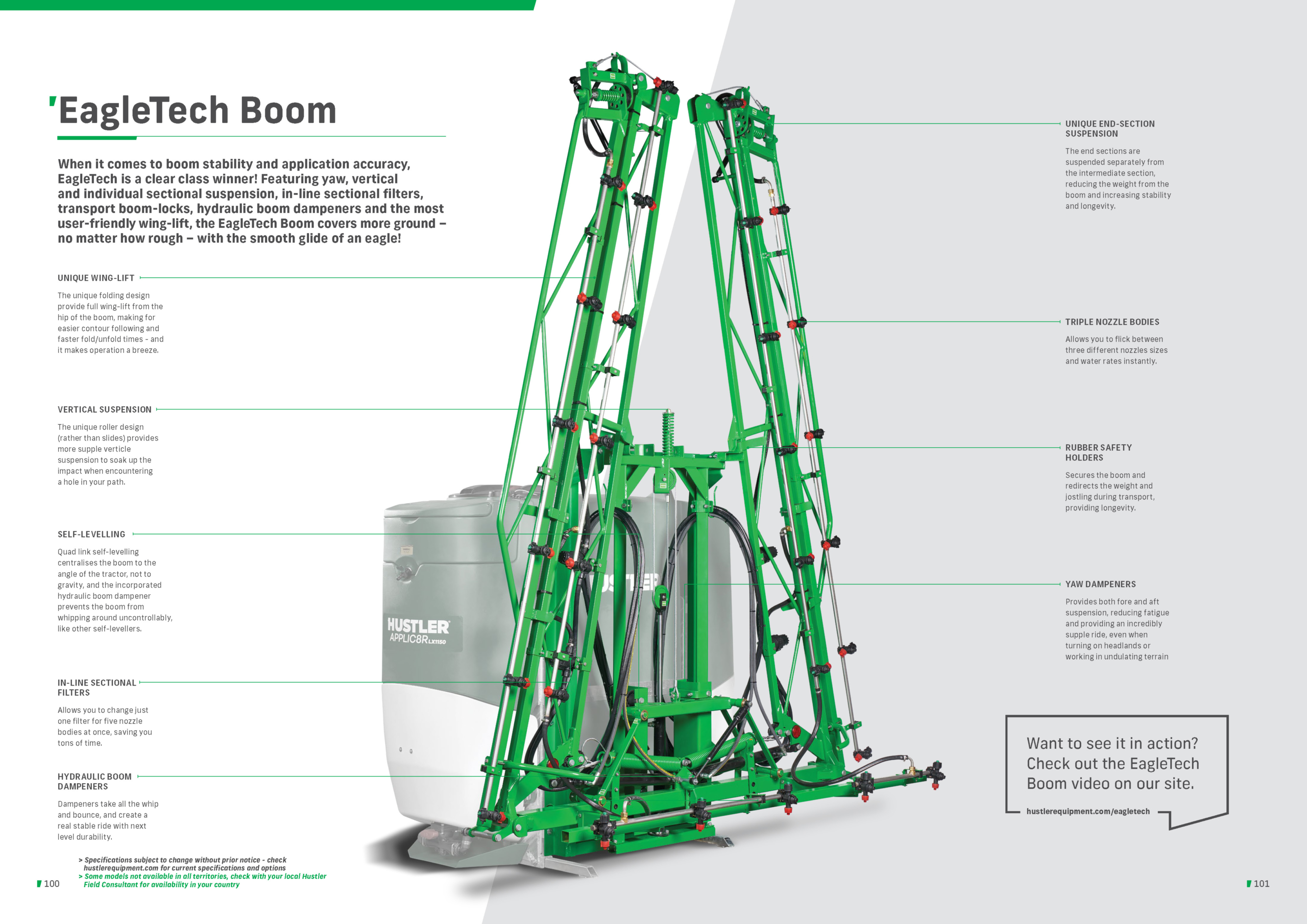 EagleTech Boom

When it comes to boom stability and application accuracy, EagleTech is a clear class winner! Featuring yaw, vertical and individual sectional suspension, in-line sectional filters, transport boom-locks, hydraulic boom dampeners and the most user-friendly wing-lift, the EagleTech Boom covers more ground – no matter how rough – with the smooth glide of an eagle!

UNIQUE WING-LIFT

The unique folding design provide full wing-lift from the hip of the boom, making for easier contour following and faster fold/unfold times - and it makes operation a breeze.

VERTICAL SUSPENSION

The unique roller design (rather than slides) provides more supple verticle suspension to soak up the impact when encountering a hole in your path.

SELF-LEVELLING

Quad link self-levelling centralises the boom to the angle of the tractor, not to gravity, and the incorporated hydraulic boom dampener prevents the boom from whipping around uncontrollably, like other self-levellers.

IN-LINE SECTIONAL FILTERS

Allows you to change just one filter for five nozzle bodies at once, saving you tons of time.

HYDRAULIC BOOM DAMPENERS

Dampeners take all the whip and bounce, and create a real stable ride with next level durability.

> Specifications subject to change without prior notice - check hustlerequipment.com for current specifications and options
> Some models not available in all territories, check with your local Hustler Field Consultant for availability in your country

100

HUSTLER
APPLIC8R LXT1150

UNIQUE END-SECTION SUSPENSION

The end sections are suspended separately from the intermediate section, reducing the weight from the boom and increasing stability and longevity.

TRIPLE NOZZLE BODIES

Allows you to flick between three different nozzles sizes and water rates instantly.

RUBBER SAFETY HOLDERS

Secures the boom and redirects the weight and jostling during transport, providing longevity.

YAW DAMPENERS

Provides both fore and aft suspension, reducing fatigue and providing an incredibly supple ride, even when turning on headlands or working in undulating terrain

Want to see it in action? Check out the EagleTech Boom video on our site.

hustlerequipment.com/eagletech

101